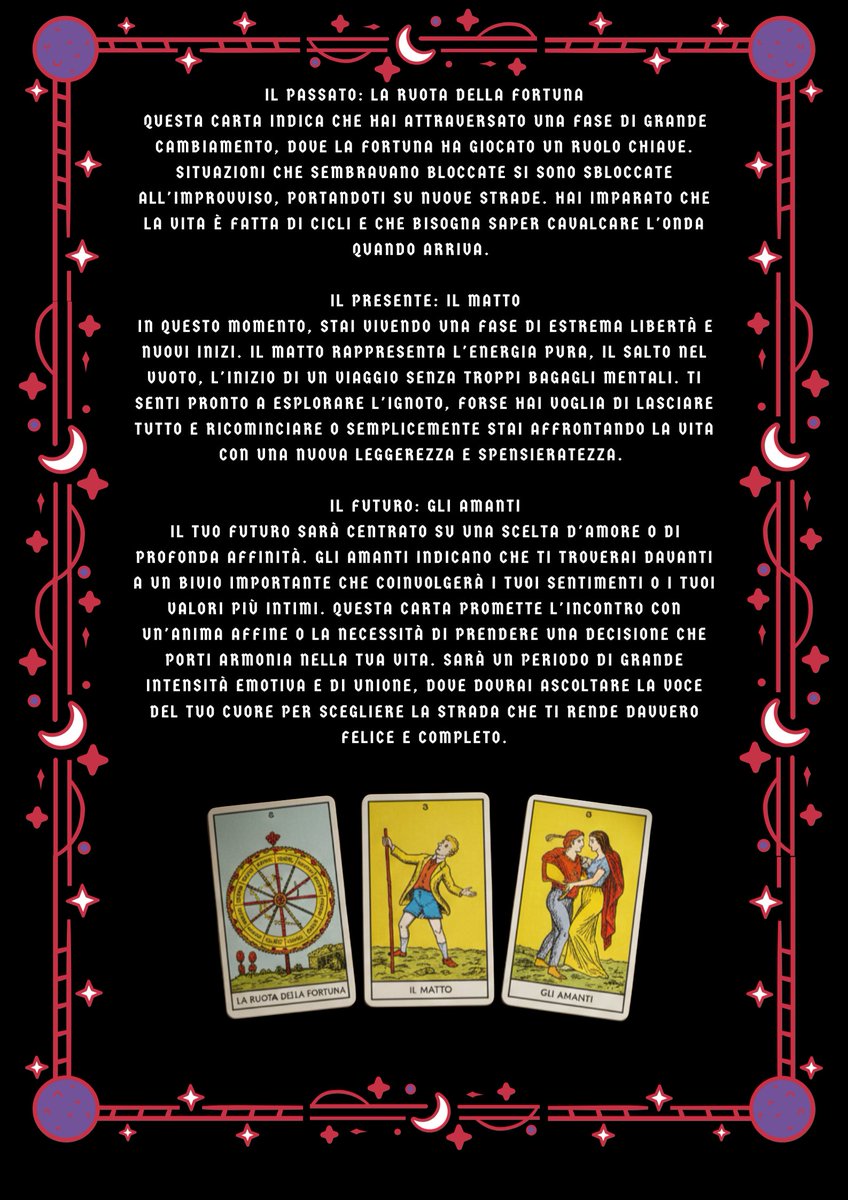 IL PASSATO: LA RUOTA DELLA FORTUNA
QUESTA CARTA INDICA CHE HAI ATTRAVERSATO UNA FASE DI GRANDE CAMBIAMENTO, DOVE LA FORTUNA HA GIOCATO UN RUOLO CHIAVE. SITUAZIONI CHE SEMBRAVANO BLOCCATE SI SONO SBLOCCATE ALL'IMPROVVISO, PORTANDOTI SU NUOVE STRADE. HAI IMPARATO CHE LA VITA È FATTA DI CICLI E CHE BISOGNA SAPER CAVALCARE L'ONDA QUANDO ARRIVA.

IL PRESENTE: IL MATTO
IN QUESTO MOMENTO, STAI VIVENDO UNA FASE DI ESTREMA LIBERTÀ E NUOVI INIZI. IL MATTO RAPPRESENTA L'ENERGIA PURA, IL SALTO NEL VUOTO, L'INIZIO DI UN VIAGGIO SENZA TROPPI BAGAGLI MENTALI. TI SENTI PRONTO A ESPLORARE L'IGNOTO, FORSE HAI VOGLIA DI LASCIARE TUTTO E RICOMINCIARE O SEMPLICEMENTE STAI AFFRONTANDO LA VITA CON UNA NUOVA LEGGEREZZA E SPENSIERATEZZA.

IL FUTURO: GLI AMANTI
IL TUO FUTURO SARÀ CENTRATO SU UNA SCELTA D'AMORE O DI PROFONDA AFFINITÀ. GLI AMANTI INDICANO CHE TI TROVERAI DAVANTI A UN BIVIO IMPORTANTE CHE COINVOLGERÀ I TUOI SENTIMENTI O I TUOI VALORI PIÙ INTIMI. QUESTA CARTA PROMETTE L'INCONTRO CON UN'ANIMA AFFINE O LA NECESSITÀ DI PRENDERE UNA DECISIONE CHE PORTI ARMONIA NELLA TUA VITA. SARÀ UN PERIODO DI GRANDE INTENSITÀ EMOTIVA E DI UNIONE, DOVE DOVRAI ASCOLTARE LA VOCE DEL TUO CUORE PER SCEGLIERE LA STRADA CHE TI RENDE DAVVERO FELICE E COMPLETO.

LA RUOTA DELLA FORTUNA
IL MATTO
GLI AMANTI